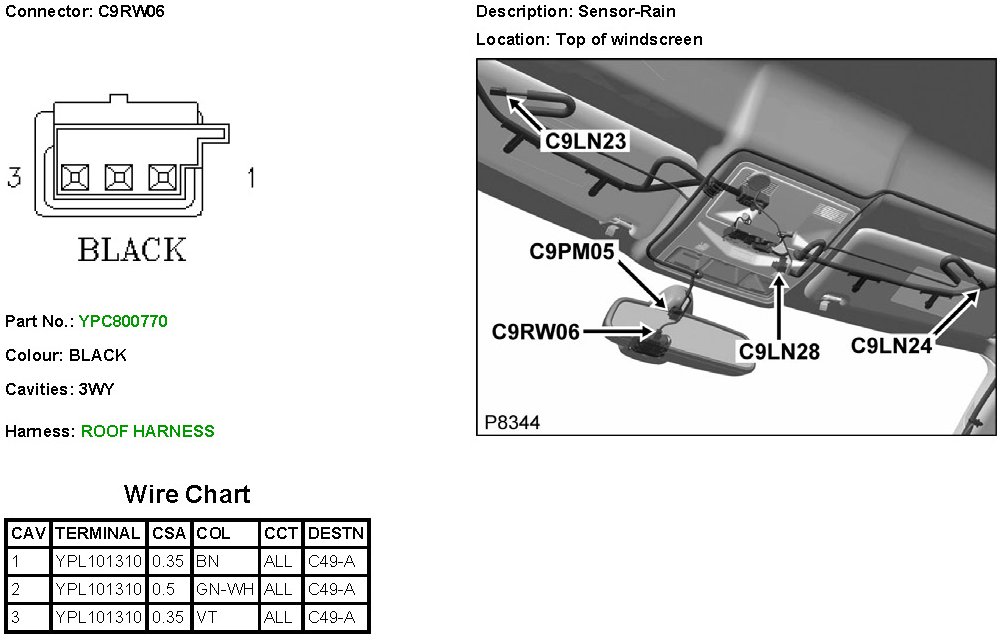 Connector: C9RW06

3

1

BLACK

Part No.: YPC800770

Colour: BLACK

Cavities: 3WY

Harness: ROOF HARNESS

Wire Chart

| CAV | TERMINAL | CSA | COL | CCT | DESTN |
|---|---|---|---|---|---|
| 1 | YPL101310 | 0.35 | BN | ALL | C49-A |
| 2 | YPL101310 | 0.5 | GN-WH | ALL | C49-A |
| 3 | YPL101310 | 0.35 | VT | ALL | C49-A |

Description: Sensor-Rain

Location: Top of windscreen

C9LN23

C9PM05

C9RW06

C9LN28

C9LN24

P8344